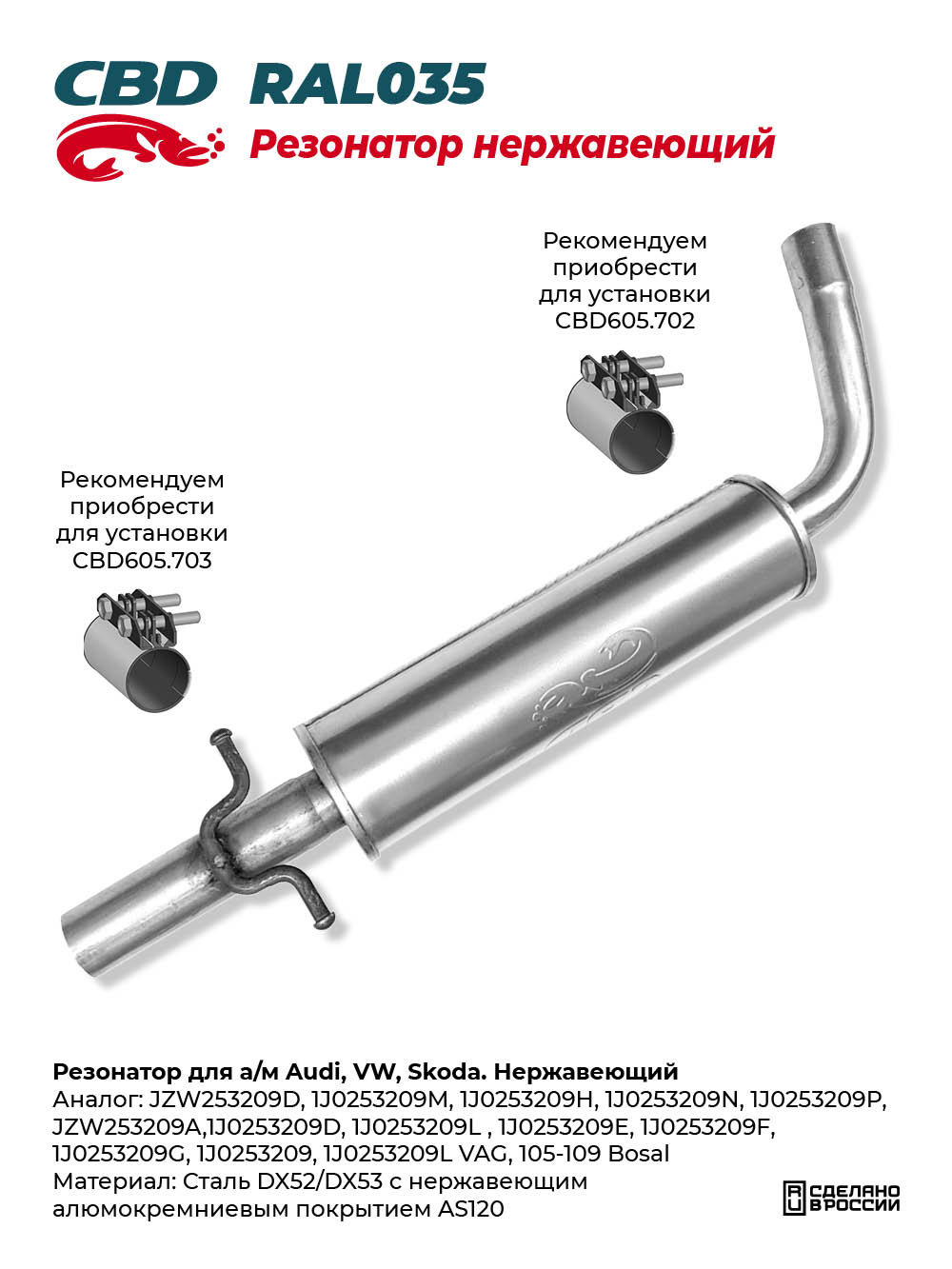 CBD RAL035
Резонатор нержавеющий

Рекомендуем приобрести для установки CBD605.702

Рекомендуем приобрести для установки CBD605.703

Резонатор для а/м Audi, VW, Skoda. Нержавеющий
Аналог: JZW253209D, 1J0253209M, 1J0253209H, 1J0253209N, 1J0253209P, JZW253209A,1J0253209D, 1J0253209L , 1J0253209E, 1J0253209F, 1J0253209G, 1J0253209, 1J0253209L VAG, 105-109 Bosal
Материал: Сталь DX52/DX53 с нержавеющим алюмокремниевым покрытием AS120

RU СДЕЛАНО В РОССИИ